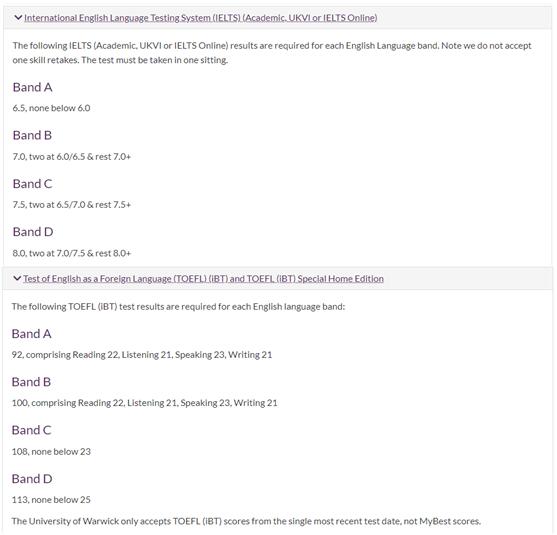 International English Language Testing System (IELTS) (Academic, UKVI or IELTS Online)

The following IELTS (Academic, UKVI or IELTS Online) results are required for each English Language band. Note we do not accept one skill retakes. The test must be taken in one sitting.

Band A

6.5, none below 6.0

Band B

7.0, two at 6.0/6.5 & rest 7.0+

Band C

7.5, two at 6.5/7.0 & rest 7.5+

Band D

8.0, two at 7.0/7.5 & rest 8.0+

Test of English as a Foreign Language (TOEFL) (iBT) and TOEFL (iBT) Special Home Edition

The following TOEFL (iBT) test results are required for each English language band:

Band A

92, comprising Reading 22, Listening 21, Speaking 23, Writing 21

Band B

100, comprising Reading 22, Listening 21, Speaking 23, Writing 21

Band C

108, none below 23

Band D

113, none below 25

The University of Warwick only accepts TOEFL (iBT) scores from the single most recent test date, not MyBest scores.